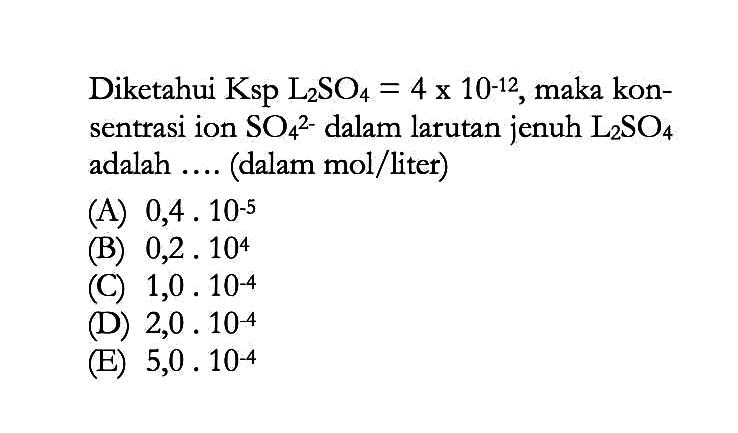 Diketahui Ksp $L_2SO_4 = 4 \times 10^{-12}$, maka konsentrasi ion $SO_4^{2-}$ dalam larutan jenuh $L_2SO_4$ adalah .... (dalam mol/liter)

(A) $0,4 . 10^{-5}$
(B) $0,2 . 10^{4}$
(C) $1,0 . 10^{-4}$
(D) $2,0 . 10^{-4}$
(E) $5,0 . 10^{-4}$